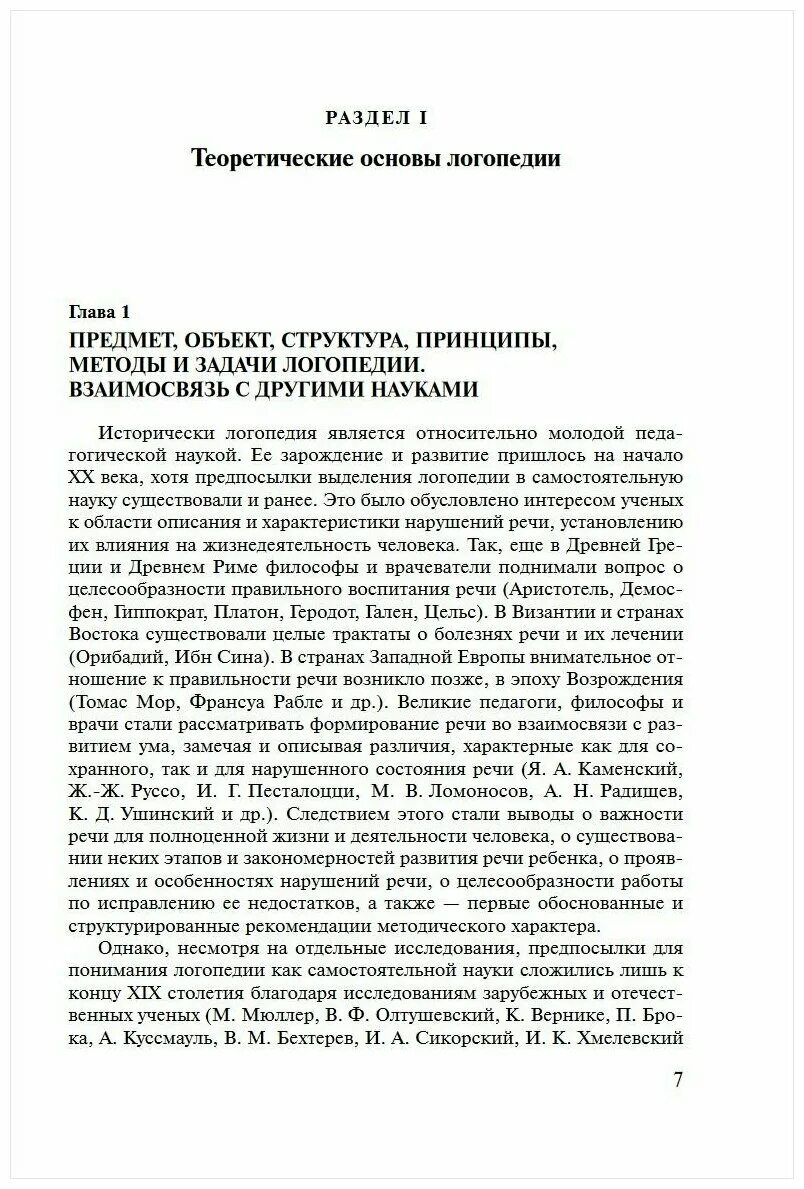 РАЗДЕЛ I

Теоретические основы логопедии

Глава 1

ПРЕДМЕТ, ОБЪЕКТ, СТРУКТУРА, ПРИНЦИПЫ, МЕТОДЫ И ЗАДАЧИ ЛОГОПЕДИИ. ВЗАИМОСВЯЗЬ С ДРУГИМИ НАУКАМИ

Исторически логопедия является относительно молодой педагогической наукой. Ее зарождение и развитие пришлось на начало XX века, хотя предпосылки выделения логопедии в самостоятельную науку существовали и ранее. Это было обусловлено интересом ученых к области описания и характеристики нарушений речи, установлению их влияния на жизнедеятельность человека. Так, еще в Древней Греции и Древнем Риме философы и врачеватели поднимали вопрос о целесообразности правильного воспитания речи (Аристотель, Демосфен, Гиппократ, Платон, Геродот, Гален, Цельс). В Византии и странах Востока существовали целые трактаты о болезнях речи и их лечении (Орибадий, Ибн Сина). В странах Западной Европы внимательное отношение к правильности речи возникло позже, в эпоху Возрождения (Томас Мор, Франсуа Рабле и др.). Великие педагоги, философы и врачи стали рассматривать формирование речи во взаимосвязи с развитием ума, замечая и описывая различия, характерные как для сохранного, так и для нарушенного состояния речи (Я. А. Каменский, Ж.-Ж. Руссо, И. Г. Песталоцци, М. В. Ломоносов, А. Н. Радищев, К. Д. Ушинский и др.). Следствием этого стали выводы о важности речи для полноценной жизни и деятельности человека, о существовании неких этапов и закономерностей развития речи ребенка, о проявлениях и особенностях нарушений речи, о целесообразности работы по исправлению ее недостатков, а также — первые обоснованные и структурированные рекомендации методического характера.

Однако, несмотря на отдельные исследования, предпосылки для понимания логопедии как самостоятельной науки сложились лишь к концу XIX столетия благодаря исследованиям зарубежных и отечественных ученых (М. Мюллер, В. Ф. Олтушевский, К. Вернике, П. Брока, А. Куссмауль, В. М. Бехтерев, И. А. Сикорский, И. К. Хмелевский

7